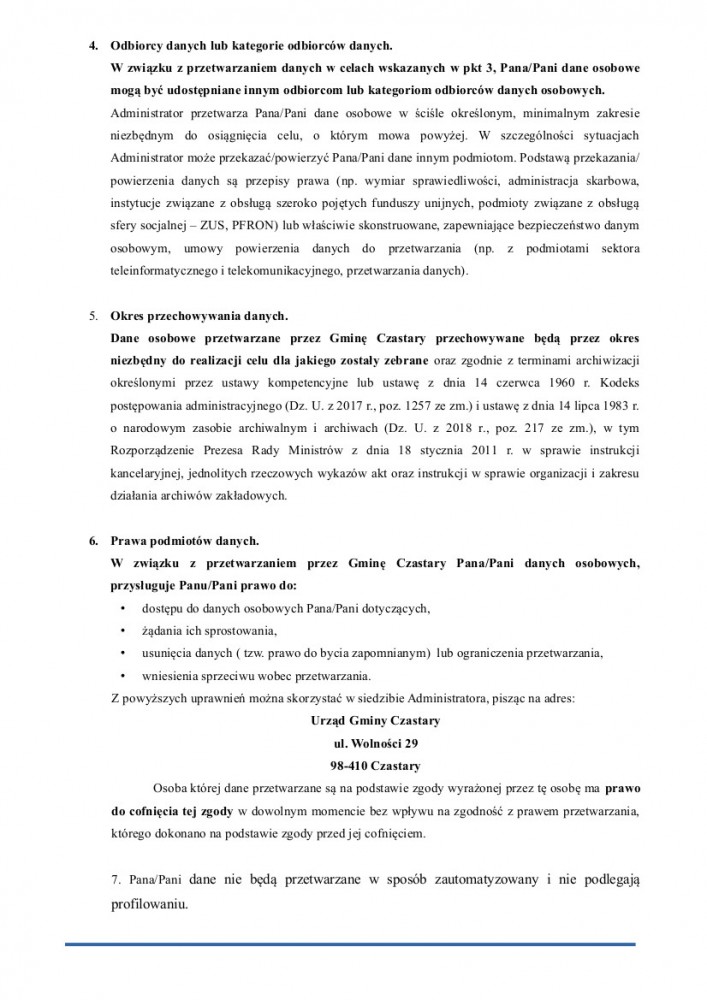 4. Odbiorcy danych lub kategorie odbiorców danych.
W związku z przetwarzaniem danych w celach wskazanych w pkt 3, Pana/Pani dane osobowe mogą być udostępniane innym odbiorcom lub kategoriom odbiorców danych osobowych.
Administrator przetwarza Pana/Pani dane osobowe w ściśle określonym, minimalnym zakresie niezbędnym do osiągnięcia celu, o którym mowa powyżej. W szczególności sytuacjach Administrator może przekazać/powierzyć Pana/Pani dane innym podmiotom. Podstawą przekazania/ powierzenia danych są przepisy prawa (np. wymiar sprawiedliwości, administracja skarbowa, instytucje związane z obsługą szeroko pojętych funduszy unijnych, podmioty związane z obsługą sfery socjalnej – ZUS, PFRON) lub właściwie skonstruowane, zapewniające bezpieczeństwo danym osobowym, umowy powierzenia danych do przetwarzania (np. z podmiotami sektora teleinformatycznego i telekomunikacyjnego, przetwarzania danych).

5. Okres przechowywania danych.
Dane osobowe przetwarzane przez Gminę Czastary przechowywane będą przez okres niezbędny do realizacji celu dla jakiego zostały zebrane oraz zgodnie z terminami archiwizacji określonymi przez ustawy kompetencyjne lub ustawę z dnia 14 czerwca 1960 r. Kodeks postępowania administracyjnego (Dz. U. z 2017 r., poz. 1257 ze zm.) i ustawę z dnia 14 lipca 1983 r. o narodowym zasobie archiwalnym i archiwach (Dz. U. z 2018 r., poz. 217 ze zm.), w tym Rozporządzenie Prezesa Rady Ministrów z dnia 18 stycznia 2011 r. w sprawie instrukcji kancelaryjnej, jednolitych rzeczowych wykazów akt oraz instrukcji w sprawie organizacji i zakresu działania archiwów zakładowych.

6. Prawa podmiotów danych.
W związku z przetwarzaniem przez Gminę Czastary Pana/Pani danych osobowych, przysługuje Panu/Pani prawo do:
• dostępu do danych osobowych Pana/Pani dotyczących,
• żądania ich sprostowania,
• usunięcia danych ( tzw. prawo do bycia zapomnianym) lub ograniczenia przetwarzania,
• wniesienia sprzeciwu wobec przetwarzania.
Z powyższych uprawnień można skorzystać w siedzibie Administratora, pisząc na adres:
Urząd Gminy Czastary
ul. Wolności 29
98-410 Czastary
Osoba której dane przetwarzane są na podstawie zgody wyrażonej przez tę osobę ma prawo do cofnięcia tej zgody w dowolnym momencie bez wpływu na zgodność z prawem przetwarzania, którego dokonano na podstawie zgody przed jej cofnięciem.

7. Pana/Pani dane nie będą przetwarzane w sposób zautomatyzowany i nie podlegają profilowaniu.